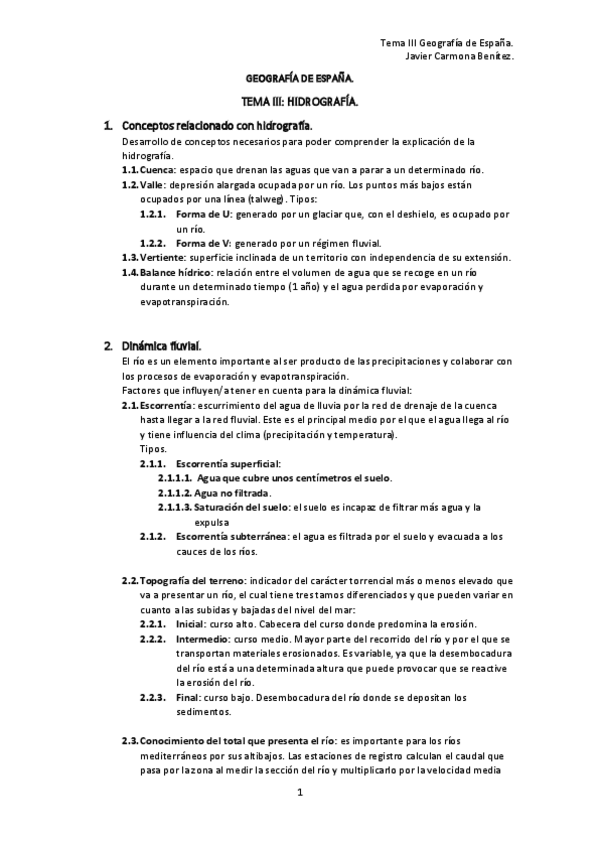 Tema III Geografía de España.
Javier Carmona Benítez.

GEOGRAFÍA DE ESPAÑA.

TEMA III: HIDROGRAFÍA.

1. Conceptos relacionado con hidrografía.

Desarrollo de conceptos necesarios para poder comprender la explicación de la hidrografía.

1.1. Cuenca: espacio que drenan las aguas que van a parar a un determinado río.

1.2. Valle: depresión alargada ocupada por un río. Los puntos más bajos están ocupados por una línea (talweg). Tipos:

1.2.1. Forma de U: generado por un glaciar que, con el deshielo, es ocupado por un río.

1.2.2. Forma de V: generado por un régimen fluvial.

1.3. Vertiente: superficie inclinada de un territorio con independencia de su extensión.

1.4. Balance hídrico: relación entre el volumen de agua que se recoge en un río durante un determinado tiempo (1 año) y el agua perdida por evaporación y evapotranspiración.

2. Dinámica fluvial.

El río es un elemento importante al ser producto de las precipitaciones y colaborar con los procesos de evaporación y evapotranspiración.

Factores que influyen/a tener en cuenta para la dinámica fluvial:

2.1. Escorrentía: escurrimiento del agua de lluvia por la red de drenaje de la cuenca hasta llegar a la red fluvial. Este es el principal medio por el que el agua llega al río y tiene influencia del clima (precipitación y temperatura).

Tipos.

2.1.1. Escorrentía superficial:

2.1.1.1. Agua que cubre unos centímetros el suelo.

2.1.1.2. Agua no filtrada.

2.1.1.3. Saturación del suelo: el suelo es incapaz de filtrar más agua y la expulsa

2.1.2. Escorrentía subterránea: el agua es filtrada por el suelo y evacuada a los cauces de los ríos.

2.2. Topografía del terreno: indicador del carácter torrencial más o menos elevado que va a presentar un río, el cual tiene tres tamos diferenciados y que pueden variar en cuanto a las subidas y bajadas del nivel del mar:

2.2.1. Inicial: curso alto. Cabecera del curso donde predomina la erosión.

2.2.2. Intermedio: curso medio. Mayor parte del recorrido del río y por el que se transportan materiales erosionados. Es variable, ya que la desembocadura del río está a una determinada altura que puede provocar que se reactive la erosión del río.

2.2.3. Final: curso bajo. Desembocadura del río donde se depositan los sedimentos.

2.3. Conocimiento del total que presenta el río: es importante para los ríos mediterráneos por sus altibajos. Las estaciones de registro calculan el caudal que pasa por la zona al medir la sección del río y multiplicarlo por la velocidad media

1